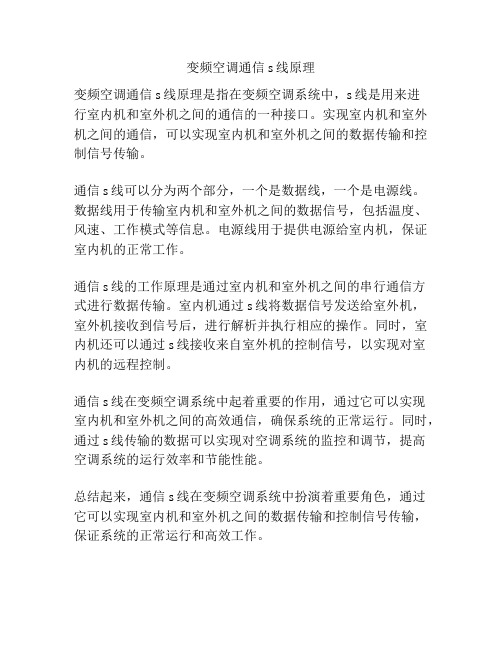 变频空调通信 s 线原理

变频空调通信 s 线原理是指在变频空调系统中，s 线是用来进行室内机和室外机之间的通信的一种接口。实现室内机和室外机之间的通信，可以实现室内机和室外机之间的数据传输和控制信号传输。

通信 s 线可以分为两个部分，一个是数据线，一个是电源线。数据线用于传输室内机和室外机之间的数据信号，包括温度、风速、工作模式等信息。电源线用于提供电源给室内机，保证室内机的正常工作。

通信 s 线的工作原理是通过室内机和室外机之间的串行通信方式进行数据传输。室内机通过 s 线将数据信号发送给室外机，室外机接收到信号后，进行解析并执行相应的操作。同时，室内机还可以通过 s 线接收来自室外机的控制信号，以实现对室内机的远程控制。

通信 s 线在变频空调系统中起着重要的作用，通过它可以实现室内机和室外机之间的高效通信，确保系统的正常运行。同时，通过 s 线传输的数据可以实现对空调系统的监控和调节，提高空调系统的运行效率和节能性能。

总结起来，通信 s 线在变频空调系统中扮演着重要角色，通过它可以实现室内机和室外机之间的数据传输和控制信号传输，保证系统的正常运行和高效工作。